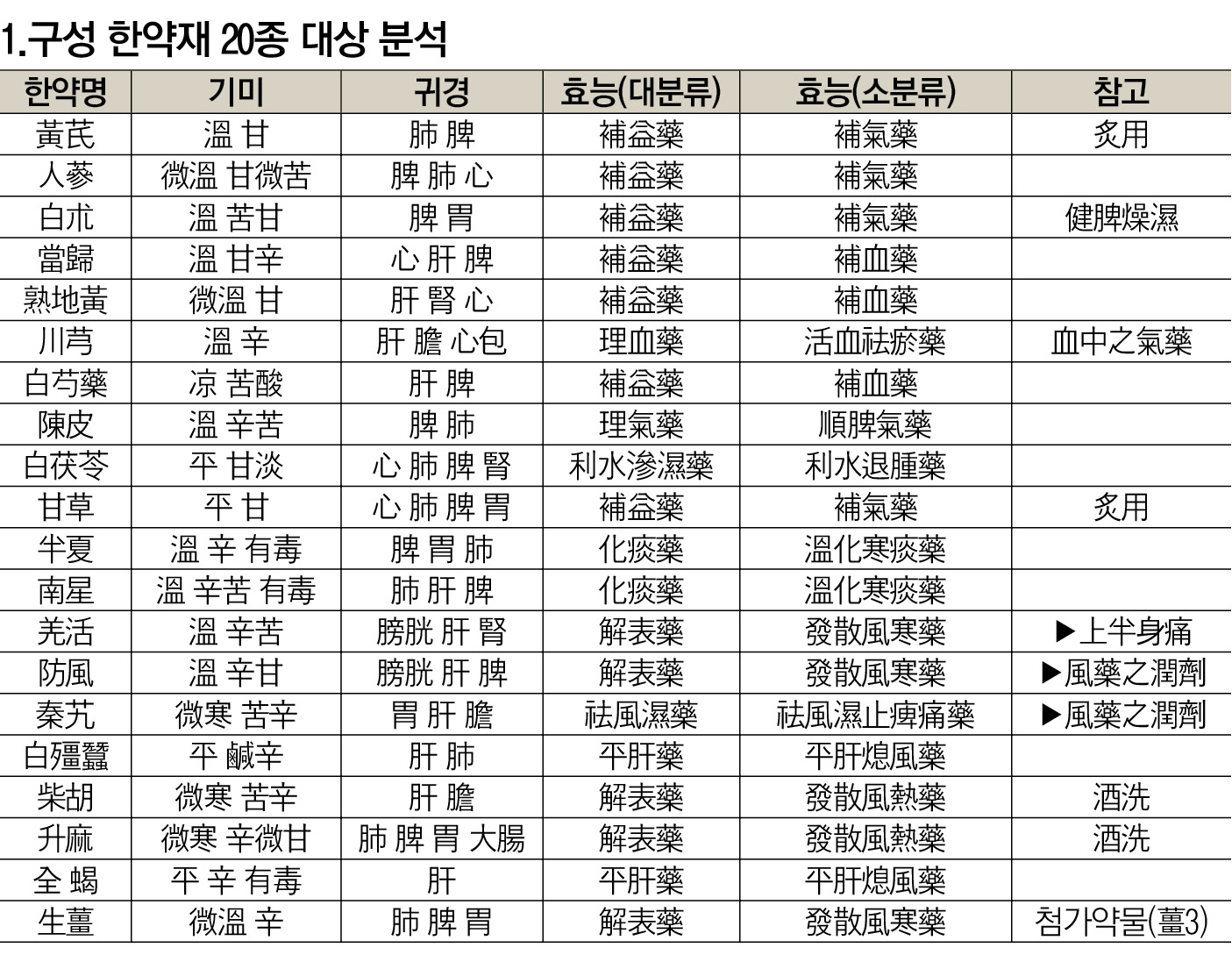 1.구성 한약재 20종 대상 분석

| 한약명 | 기미 | 귀경 | 효능(대분류) | 효능(소분류) | 참고 |
|---|---|---|---|---|---|
| 黃芪 | 溫 甘 | 肺 脾 | 補益藥 | 補氣藥 | 炙用 |
| 人蔘 | 微溫 甘微苦 | 脾 肺 心 | 補益藥 | 補氣藥 | |
| 白朮 | 溫 苦甘 | 脾 胃 | 補益藥 | 補氣藥 | 健脾燥濕 |
| 當歸 | 溫 甘辛 | 心 肝 脾 | 補益藥 | 補血藥 | |
| 熟地黃 | 微溫 甘 | 肝 腎 心 | 補益藥 | 補血藥 | |
| 川芎 | 溫 辛 | 肝 膽 心包 | 理血藥 | 活血祛瘀藥 | 血中之氣藥 |
| 白芍藥 | 凉 苦酸 | 肝 脾 | 補益藥 | 補血藥 | |
| 陳皮 | 溫 辛苦 | 脾 肺 | 理氣藥 | 順脾氣藥 | |
| 白茯苓 | 平 甘淡 | 心 肺 脾 腎 | 利水滲濕藥 | 利水退腫藥 | |
| 甘草 | 平 甘 | 心 肺 脾 胃 | 補益藥 | 補氣藥 | 炙用 |
| 半夏 | 溫 辛 有毒 | 脾 胃 肺 | 化痰藥 | 溫化寒痰藥 | |
| 南星 | 溫 辛苦 有毒 | 肺 肝 脾 | 化痰藥 | 溫化寒痰藥 | |
| 羌活 | 溫 辛苦 | 膀胱 肝 腎 | 解表藥 | 發散風寒藥 | ▶上半身痛 |
| 防風 | 溫 辛甘 | 膀胱 肝 脾 | 解表藥 | 發散風寒藥 | ▶風藥之潤劑 |
| 秦艽 | 微寒 苦辛 | 胃 肝 膽 | 祛風濕藥 | 祛風濕止痺痛藥 | ▶風藥之潤劑 |
| 白殭蠶 | 平 鹹辛 | 肝 肺 | 平肝藥 | 平肝熄風藥 | |
| 柴胡 | 微寒 苦辛 | 肝 膽 | 解表藥 | 發散風熱藥 | 酒洗 |
| 升麻 | 微寒 辛微甘 | 肺 脾 胃 大腸 | 解表藥 | 發散風熱藥 | 酒洗 |
| 全 蝎 | 平 辛 有毒 | 肝 | 平肝藥 | 平肝熄風藥 | |
| 生薑 | 微溫 辛 | 肺 脾 胃 | 解表藥 | 發散風寒藥 | 첨가약물(薑3) |